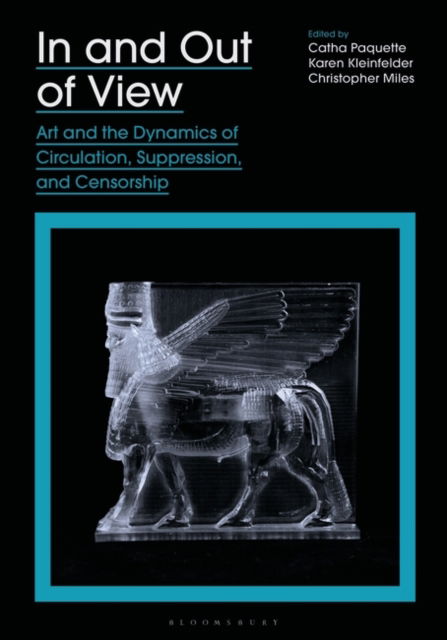 In and Out of View

Art and the Dynamics of Circulation, Suppression, and Censorship

Edited by
Catha Paquette
Karen Kleinfelder
Christopher Miles

BLOOMSBURY